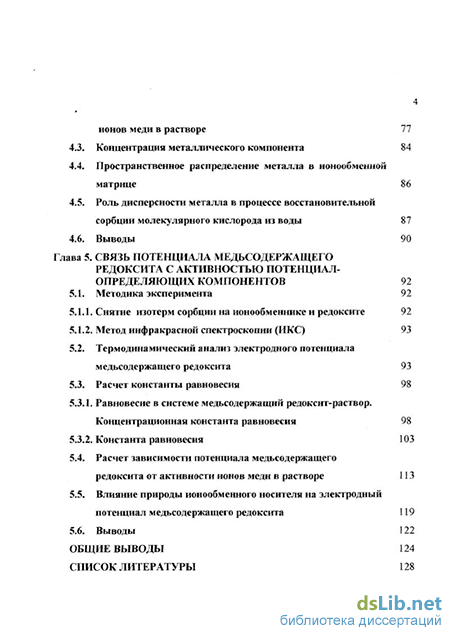 4

ионов меди в растворе 77

4.3. Концентрация металлического компонента 84

4.4. Пространственное распределение металла в ионообменной матрице 86

4.5. Роль дисперсности металла в процессе восстановительной сорбции молекулярного кислорода из воды 87

4.6. Выводы 90

Глава 5. СВЯЗЬ ПОТЕНЦИАЛА МЕДЬСОДЕРЖАЩЕГО РЕДОКСИТА С АКТИВНОСТЬЮ ПОТЕНЦИАЛ-ОПРЕДЕЛЯЮЩИХ КОМПОНЕНТОВ 92

5.1. Методика эксперимента 92

5.1.1. Снятие изотерм сорбции на ионообменнике и редоксите 92

5.1.2. Метод инфракрасной спектроскопии (ИКС) 93

5.2. Термодинамический анализ электродного потенциала медьсодержащего редоксита 93

5.3. Расчет константы равновесия 98

5.3.1. Равновесие в системе медьсодержащий редоксит-раствор. Концентрационная константа равновесия 98

5.3.2. Константа равновесия 103

5.4. Расчет зависимости потенциала медьсодержащего редоксита от активности ионов меди в растворе 113

5.5. Влияние природы ионообменного носителя на электродный потенциал медьсодержащего редоксита 119

5.6. Выводы 122

ОБЩИЕ ВЫВОДЫ 124

СПИСОК ЛИТЕРАТУРЫ 128

dsLib.net
библиотека диссертаций